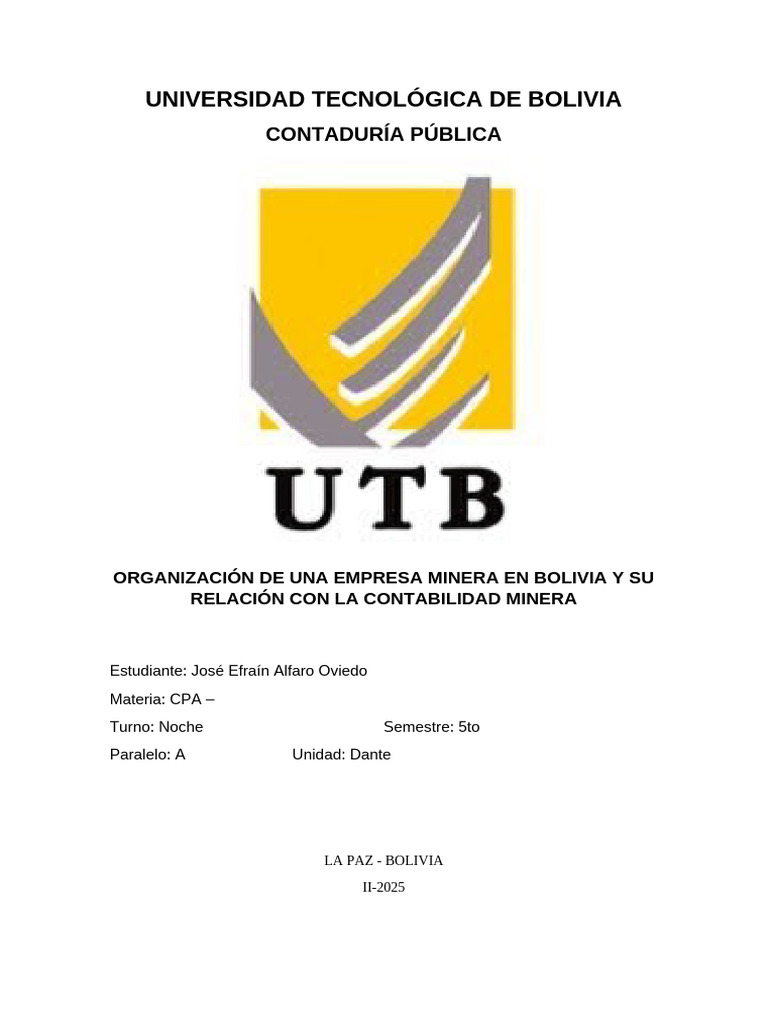 UNIVERSIDAD TECNOLÓGICA DE BOLIVIA

CONTADURÍA PÚBLICA

UTB

ORGANIZACIÓN DE UNA EMPRESA MINERA EN BOLIVIA Y SU RELACIÓN CON LA CONTABILIDAD MINERA

Estudiante: José Efraín Alfaro Oviedo

Materia: CPA –

Turno: Noche Semestre: 5to

Paralelo: A Unidad: Dante

LA PAZ - BOLIVIA

II-2025